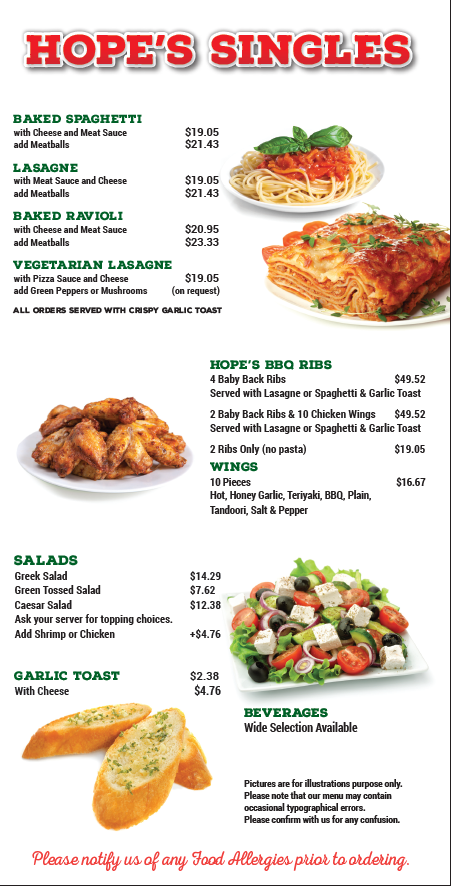 HOPE'S SINGLES

BAKED SPAGHETTI
with Cheese and Meat Sauce $19.05
add Meatballs $21.43

LASAGNE
with Meat Sauce and Cheese $19.05
add Meatballs $21.43

BAKED RAVIOLI
with Cheese and Meat Sauce $20.95
add Meatballs $23.33

VEGETARIAN LASAGNE
with Pizza Sauce and Cheese $19.05
add Green Peppers or Mushrooms (on request)

ALL ORDERS SERVED WITH CRISPY GARLIC TOAST

HOPE'S BBQ RIBS
4 Baby Back Ribs $49.52
Served with Lasagne or Spaghetti & Garlic Toast

2 Baby Back Ribs & 10 Chicken Wings $49.52
Served with Lasagne or Spaghetti & Garlic Toast

2 Ribs Only (no pasta) $19.05

WINGS
10 Pieces $16.67
Hot, Honey Garlic, Teriyaki, BBQ, Plain, Tandoori, Salt & Pepper

SALADS
Greek Salad $14.29
Green Tossed Salad $7.62
Caesar Salad $12.38
Ask your server for topping choices.
Add Shrimp or Chicken +$4.76

GARLIC TOAST $2.38
With Cheese $4.76

BEVERAGES
Wide Selection Available

Pictures are for illustrations purpose only.
Please note that our menu may contain occasional typographical errors.
Please confirm with us for any confusion.

Please notify us of any Food Allergies prior to ordering.